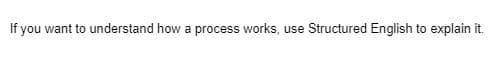 If you want to understand how a process works, use Structured English to explain it.